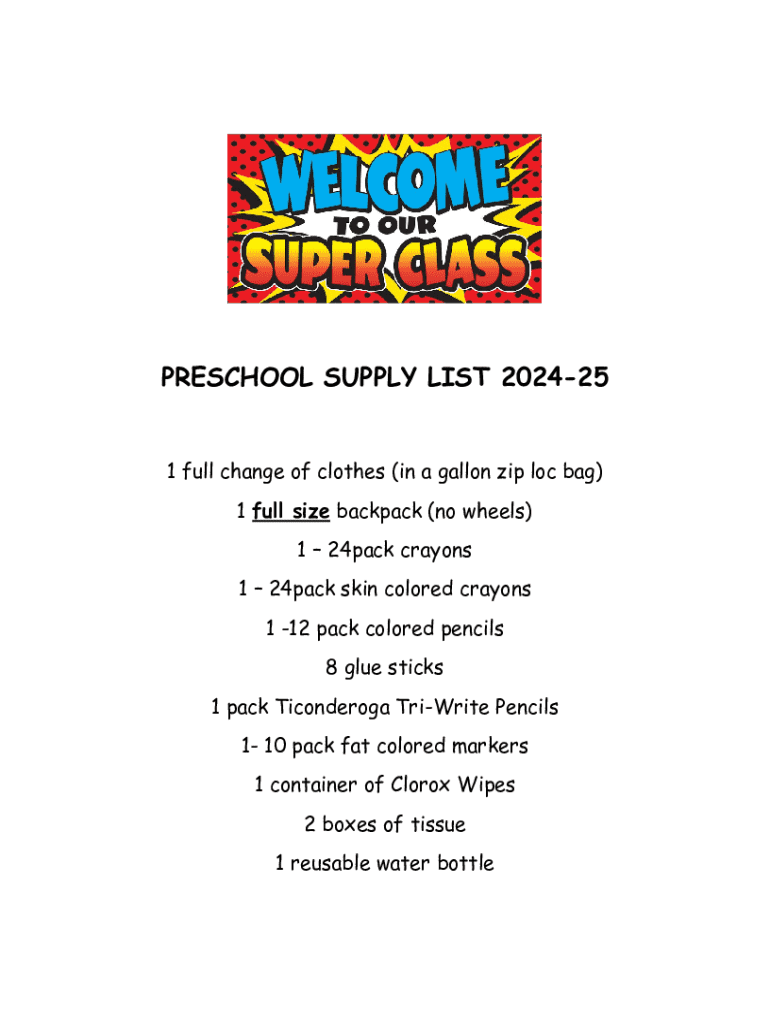 WELCOME
TO OUR
SUPER CLASS

PRESCHOOL SUPPLY LIST 2024-25

1 full change of clothes (in a gallon zip loc bag)

1 full size backpack (no wheels)

1 – 24pack crayons

1 – 24pack skin colored crayons

1 -12 pack colored pencils

8 glue sticks

1 pack Ticonderoga Tri-Write Pencils

1- 10 pack fat colored markers

1 container of Clorox Wipes

2 boxes of tissue

1 reusable water bottle